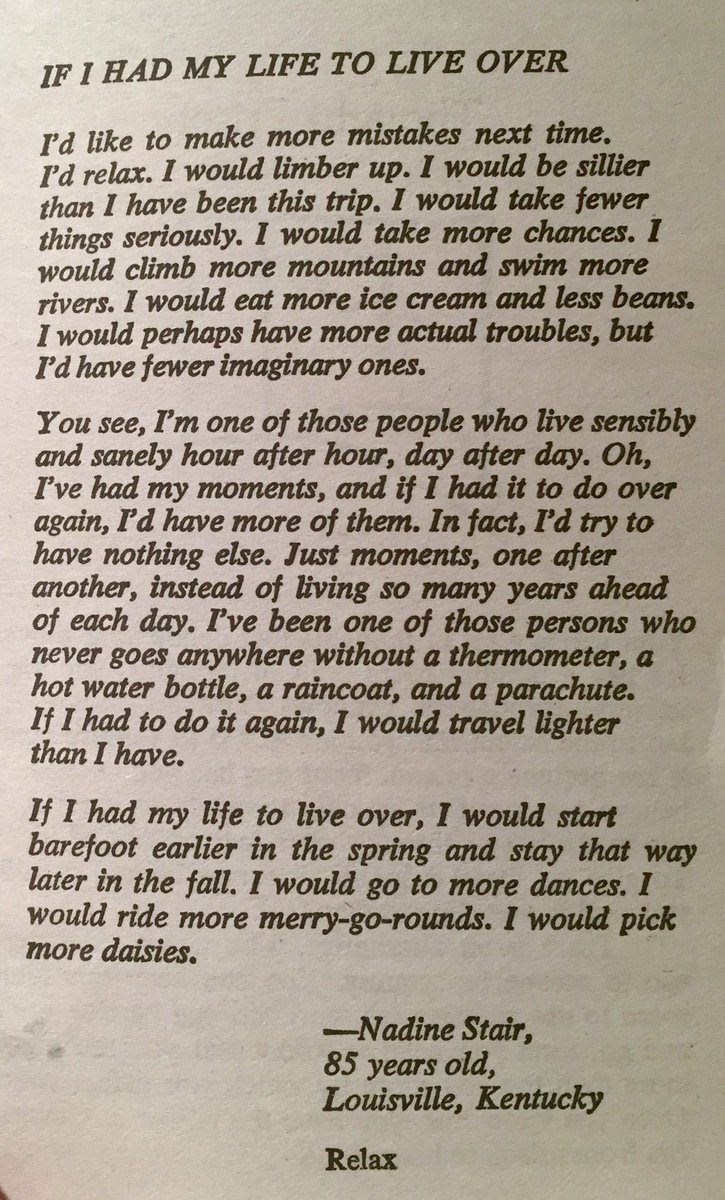 IF I HAD MY LIFE TO LIVE OVER

I'd like to make more mistakes next time. I'd relax. I would limber up. I would be sillier than I have been this trip. I would take fewer things seriously. I would take more chances. I would climb more mountains and swim more rivers. I would eat more ice cream and less beans. I would perhaps have more actual troubles, but I'd have fewer imaginary ones.

You see, I'm one of those people who live sensibly and sanely hour after hour, day after day. Oh, I've had my moments, and if I had it to do over again, I'd have more of them. In fact, I'd try to have nothing else. Just moments, one after another, instead of living so many years ahead of each day. I've been one of those persons who never goes anywhere without a thermometer, a hot water bottle, a raincoat, and a parachute. If I had to do it again, I would travel lighter than I have.

If I had my life to live over, I would start barefoot earlier in the spring and stay that way later in the fall. I would go to more dances. I would ride more merry-go-rounds. I would pick more daisies.

—Nadine Stair,
85 years old,
Louisville, Kentucky

Relax